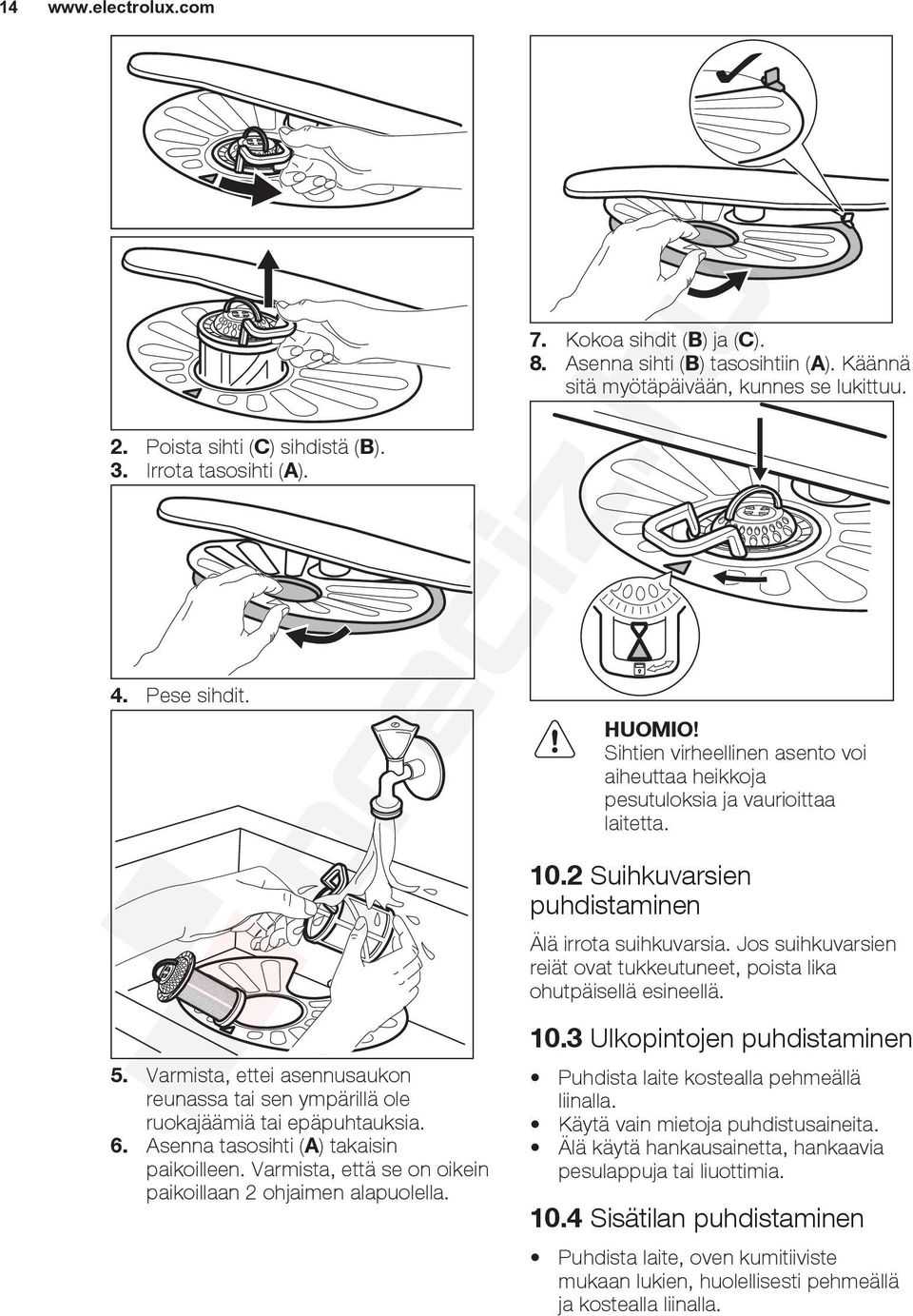 14 www.electrolux.com

2. Poista sihti (C) sihdistä (B).
3. Irrota tasosihti (A).

4. Pese sihdit.

5. Varmista, ettei asennusaukon reunassa tai sen ympärillä ole ruokajäämiä tai epäpuhtauksia.
6. Asenna tasosihti (A) takaisin paikoilleen. Varmista, että se on oikein paikoillaan 2 ohjaimen alapuolella.

7. Kokoa sihdit (B) ja (C).
8. Asenna sihti (B) tasosihtiin (A). Käännä sitä myötäpäivään, kunnes se lukittuu.

HUOMIO!
Sihtien virheellinen asento voi aiheuttaa heikkoja pesutuloksia ja vaurioittaa laitetta.

10.2 Suihkuvarsien puhdistaminen

Älä irrota suihkuvarsia. Jos suihkuvarsien reiät ovat tukkeutuneet, poista lika ohutpäisellä esineellä.

10.3 Ulkopintojen puhdistaminen

• Puhdista laite kostealla pehmeällä liinalla.
• Käytä vain mietoja puhdistusaineita.
• Älä käytä hankausainetta, hankaavia pesulappuja tai liuottimia.

10.4 Sisätilan puhdistaminen

• Puhdista laite, oven kumitiiviste mukaan lukien, huolellisesti pehmeällä ja kostealla liinalla.